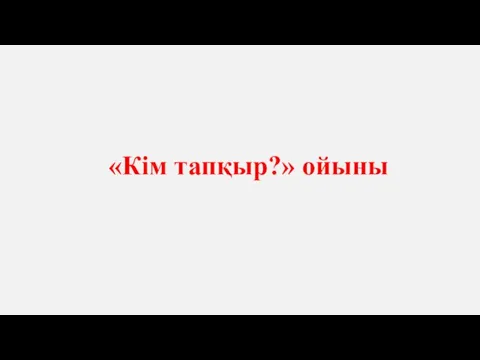 «Кім тапқыр?» ойыны